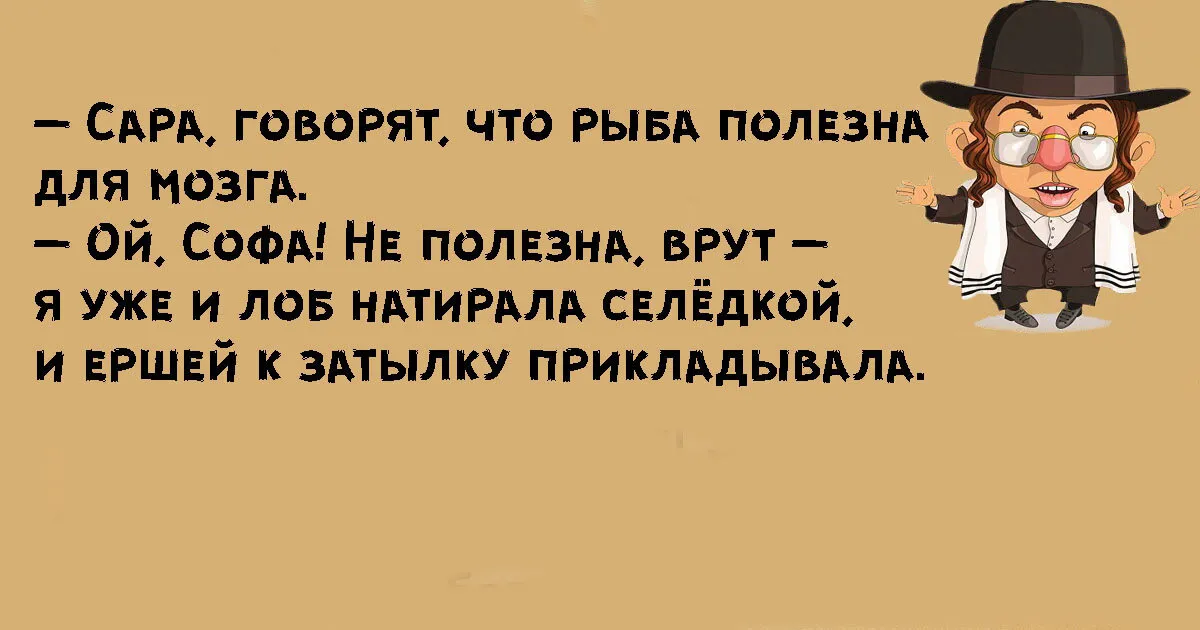 — Сара, говорят, что рыба полезна для мозга.
— Ой, Софа! Не полезна, врут — я уже и лоб натирала селёдкой, и ершей к затылку прикладывала.